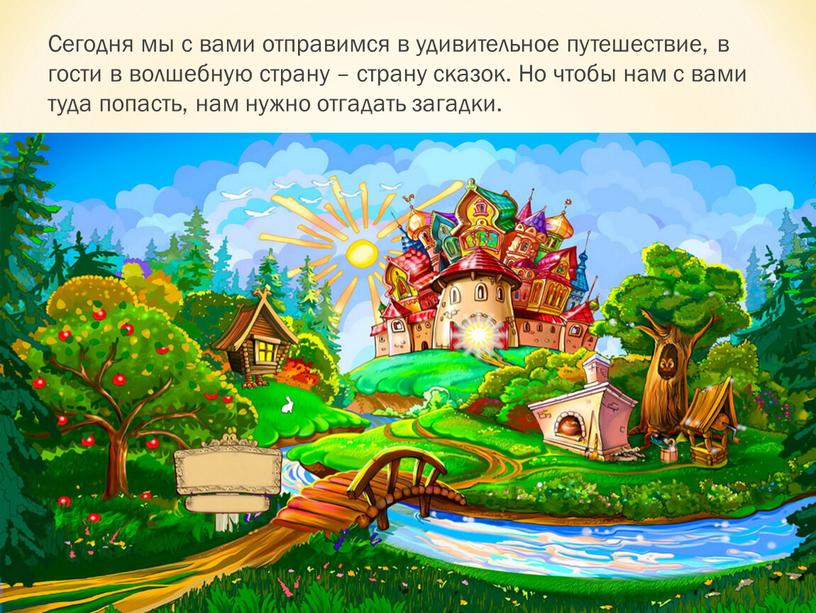 Сегодня мы с вами отправимся в удивительное путешествие, в гости в волшебную страну – страну сказок. Но чтобы нам с вами туда попасть, нам нужно отгадать загадки.